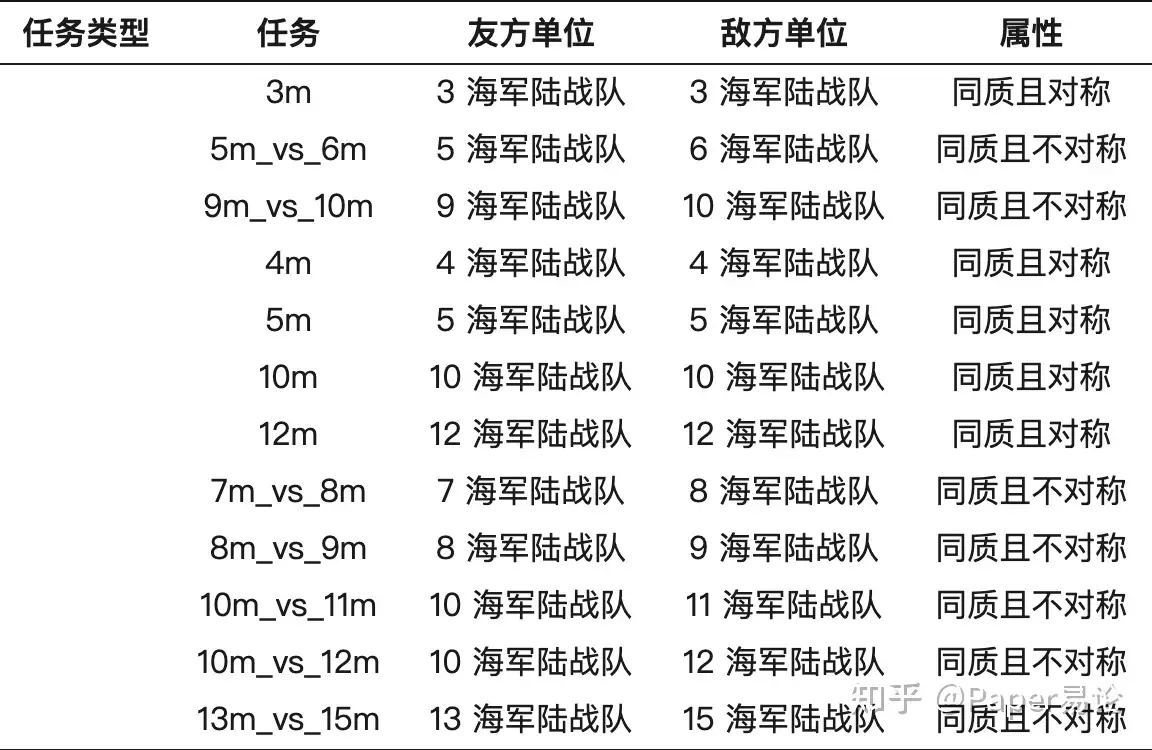 | 任务类型 | 任务 | 友方单位 | 敌方单位 | 属性 |
|---|---|---|---|---|
|  | 3m | 3海军陆战队 | 3海军陆战队 | 同质且对称 |
|  | 5m_vs_6m | 5海军陆战队 | 6海军陆战队 | 同质且不对称 |
|  | 9m_vs_10m | 9海军陆战队 | 10海军陆战队 | 同质且不对称 |
|  | 4m | 4海军陆战队 | 4海军陆战队 | 同质且对称 |
|  | 5m | 5海军陆战队 | 5海军陆战队 | 同质且对称 |
|  | 10m | 10海军陆战队 | 10海军陆战队 | 同质且对称 |
|  | 12m | 12海军陆战队 | 12海军陆战队 | 同质且对称 |
|  | 7m_vs_8m | 7海军陆战队 | 8海军陆战队 | 同质且不对称 |
|  | 8m_vs_9m | 8海军陆战队 | 9海军陆战队 | 同质且不对称 |
|  | 10m_vs_11m | 10海军陆战队 | 11海军陆战队 | 同质且不对称 |
|  | 10m_vs_12m | 10海军陆战队 | 12海军陆战队 | 同质且不对称 |
|  | 13m_vs_15m | 13海军陆战队 | 15海军陆战队 | 同质且不对称 |

知乎 @Paper易论